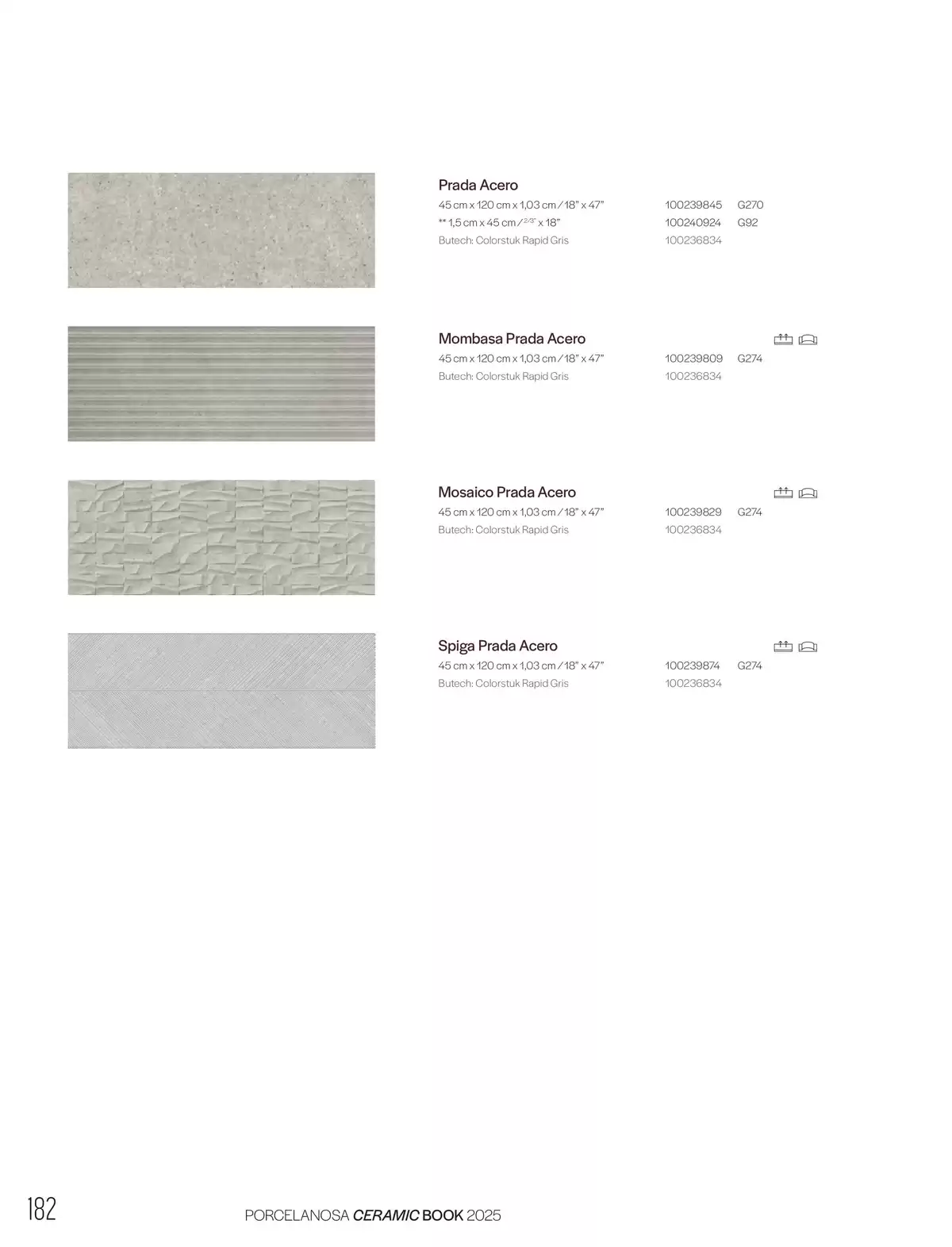 Prada Acero
45 cm x 120 cm x 1,03 cm / 18" x 47" 100239845 G270
** 1,5 cm x 45 cm / 2/3" x 18" 100240924 G92
Butech: Colorstuk Rapid Gris 100236834

Mombasa Prada Acero
45 cm x 120 cm x 1,03 cm / 18" x 47" 100239809 G274
Butech: Colorstuk Rapid Gris 100236834

Mosaico Prada Acero
45 cm x 120 cm x 1,03 cm / 18" x 47" 100239829 G274
Butech: Colorstuk Rapid Gris 100236834

Spiga Prada Acero
45 cm x 120 cm x 1,03 cm / 18" x 47" 100239874 G274
Butech: Colorstuk Rapid Gris 100236834

182 PORCELANOSA CERAMIC BOOK 2025